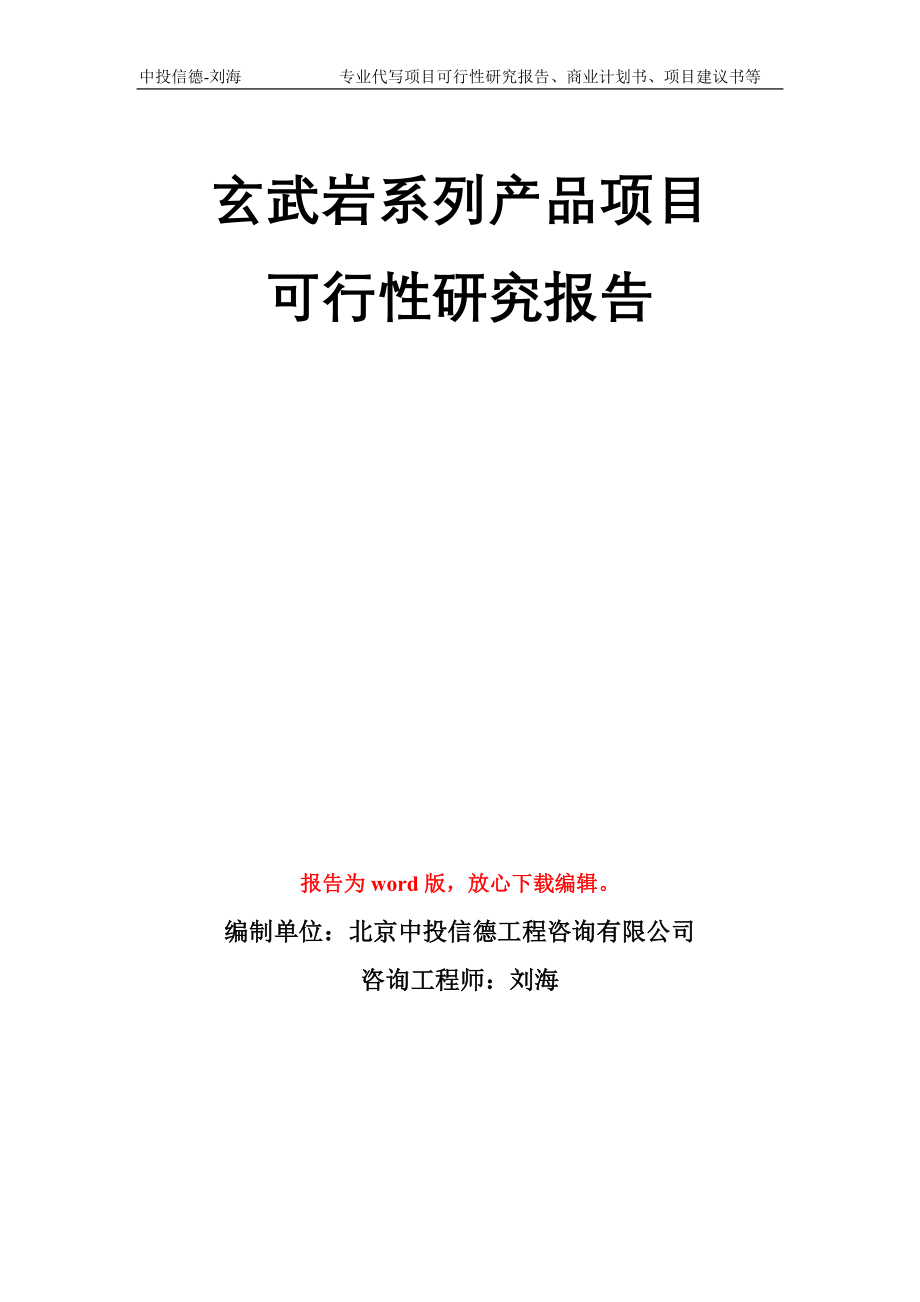 中投信德-刘海　　专业代写项目可行性研究报告、商业计划书、项目建议书等

玄武岩系列产品项目
可行性研究报告

报告为 word 版，放心下载编辑。

编制单位：北京中投信德工程咨询有限公司

咨询工程师：刘海